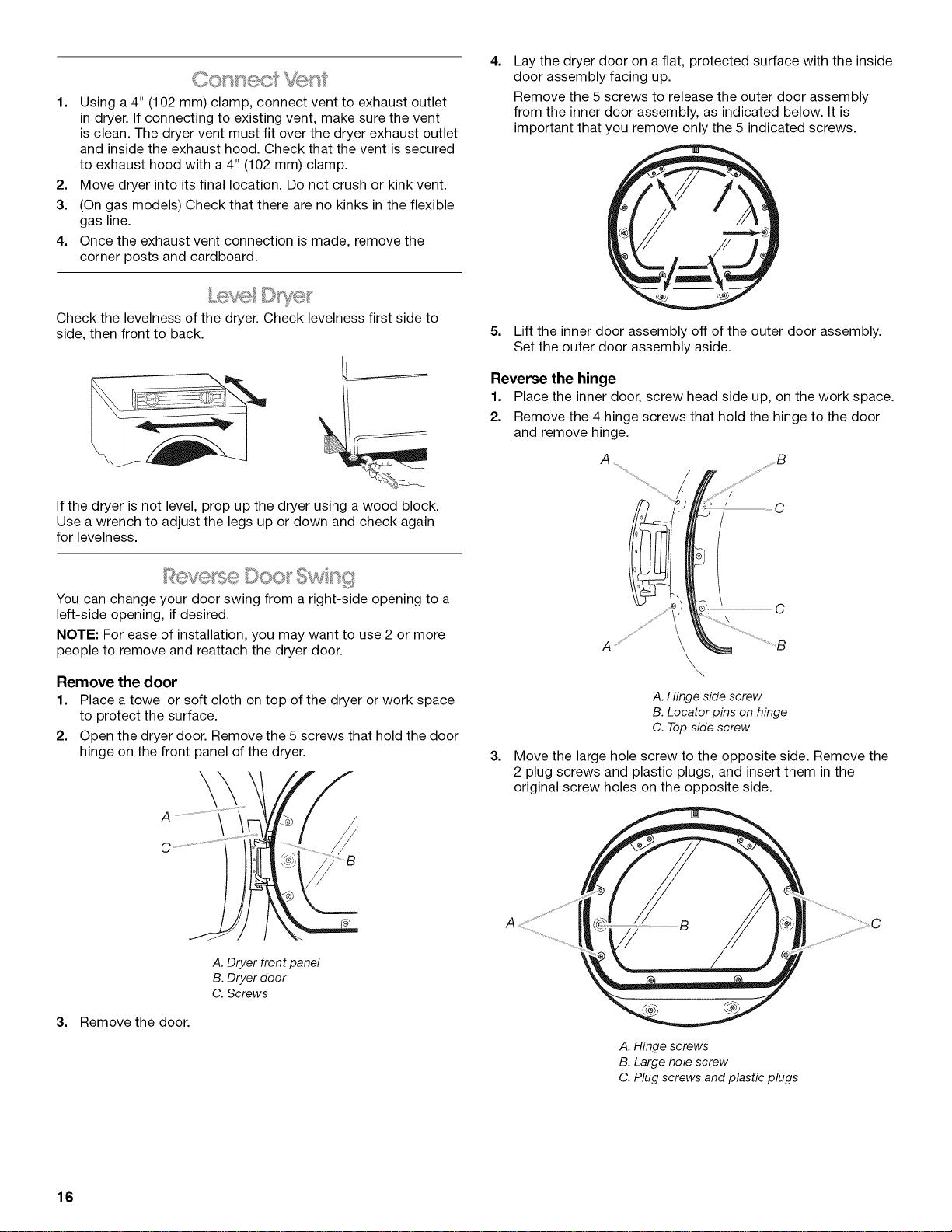 Connect Vent

1. Using a 4" (102 mm) clamp, connect vent to exhaust outlet in dryer. If connecting to existing vent, make sure the vent is clean. The dryer vent must fit over the dryer exhaust outlet and inside the exhaust hood. Check that the vent is secured to exhaust hood with a 4" (102 mm) clamp.
2. Move dryer into its final location. Do not crush or kink vent.
3. (On gas models) Check that there are no kinks in the flexible gas line.
4. Once the exhaust vent connection is made, remove the corner posts and cardboard.

Level Dryer

Check the levelness of the dryer. Check levelness first side to side, then front to back.

If the dryer is not level, prop up the dryer using a wood block. Use a wrench to adjust the legs up or down and check again for levelness.

Reverse Door Swing

You can change your door swing from a right-side opening to a left-side opening, if desired.

NOTE: For ease of installation, you may want to use 2 or more people to remove and reattach the dryer door.

Remove the door

1. Place a towel or soft cloth on top of the dryer or work space to protect the surface.
2. Open the dryer door. Remove the 5 screws that hold the door hinge on the front panel of the dryer.

A
C
B

A. Dryer front panel
B. Dryer door
C. Screws

3. Remove the door.

4. Lay the dryer door on a flat, protected surface with the inside door assembly facing up.

Remove the 5 screws to release the outer door assembly from the inner door assembly, as indicated below. It is important that you remove only the 5 indicated screws.

5. Lift the inner door assembly off of the outer door assembly. Set the outer door assembly aside.

Reverse the hinge

1. Place the inner door, screw head side up, on the work space.
2. Remove the 4 hinge screws that hold the hinge to the door and remove hinge.

A
B
C
C
A
B

A. Hinge side screw
B. Locator pins on hinge
C. Top side screw

3. Move the large hole screw to the opposite side. Remove the 2 plug screws and plastic plugs, and insert them in the original screw holes on the opposite side.

A
B
C

A. Hinge screws
B. Large hole screw
C. Plug screws and plastic plugs

16